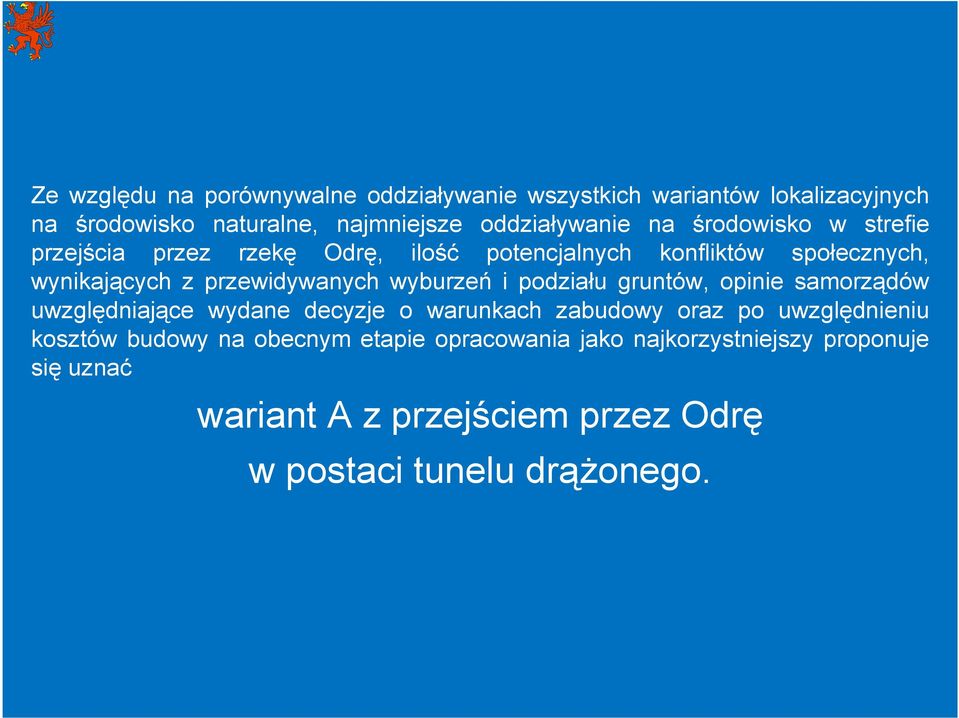 Ze względu na porównywalne oddziaływanie wszystkich wariantów lokalizacyjnych na środowisko naturalne, najmniejsze oddziaływanie na środowisko w strefie przejścia przez rzekę Odrę, ilość potencjalnych konfliktów społecznych, wynikających z przewidywanych wyburzeń i podziału gruntów, opinie samorządów uwzględniające wydane decyzje o warunkach zabudowy oraz po uwzględnieniu kosztów budowy na obecnym etapie opracowania jako najkorzystniejszy proponuje się uznać

wariant A z przejściem przez Odrę
w postaci tunelu drążonego.